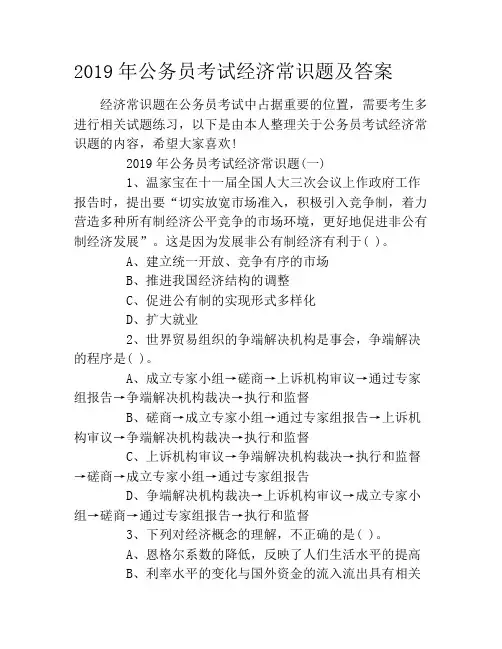 2019 年公务员考试经济常识题及答案

经济常识题在公务员考试中占据重要的位置，需要考生多进行相关试题练习，以下是由本人整理关于公务员考试经济常识题的内容，希望大家喜欢!

2019 年公务员考试经济常识题(一)

1、温家宝在十一届全国人大三次会议上作政府工作报告时，提出要“切实放宽市场准入，积极引入竞争制，着力营造多种所有制经济公平竞争的市场环境，更好地促进非公有制经济发展”。这是因为发展非公有制经济有利于( )。

A、建立统一开放、竞争有序的市场

B、推进我国经济结构的调整

C、促进公有制的实现形式多样化

D、扩大就业

2、世界贸易组织的争端解决机构是事会，争端解决的程序是( )。

A、成立专家小组→磋商→上诉机构审议→通过专家组报告→争端解决机构裁决→执行和监督

B、磋商→成立专家小组→通过专家组报告→上诉机构审议→争端解决机构裁决→执行和监督

C、上诉机构审议→争端解决机构裁决→执行和监督→磋商→成立专家小组→通过专家组报告

D、争端解决机构裁决→上诉机构审议→成立专家小组→磋商→通过专家组报告→执行和监督

3、下列对经济概念的理解，不正确的是( )。

A、恩格尔系数的降低，反映了人们生活水平的提高

B、利率水平的变化与国外资金的流入流出具有相关